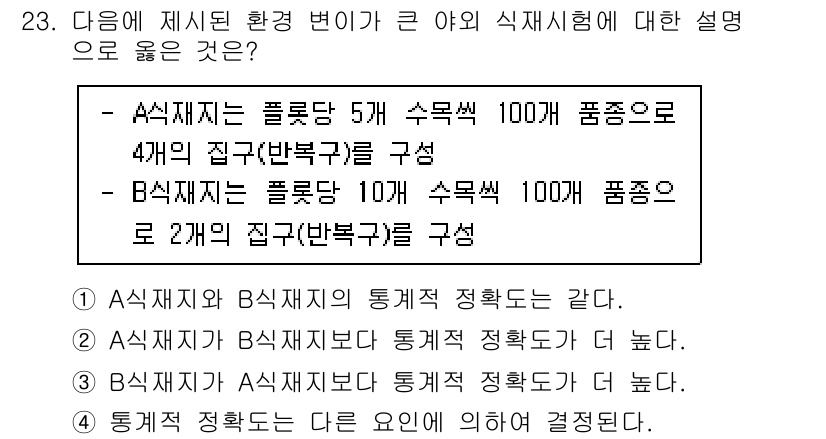 23. 다음에 제시된 환경 변이가 큰 야외 식재시험에 대한 설명으로 옳은 것은?

- A식재지는 플롯당 5개 수목씩 100개 품종으로 4개의 집구(반복구)를 구성
- B식재지는 플롯당 10개 수목씩 100개 품종으로 2개의 집구(반복구)를 구성

① A식재지와 B식재지의 통계적 정확도는 같다.
② A식재지가 B식재지보다 통계적 정확도가 더 높다.
③ B식재지가 A식재지보다 통계적 정확도가 더 높다.
④ 통계적 정확도는 다른 요인에 의하여 결정된다.